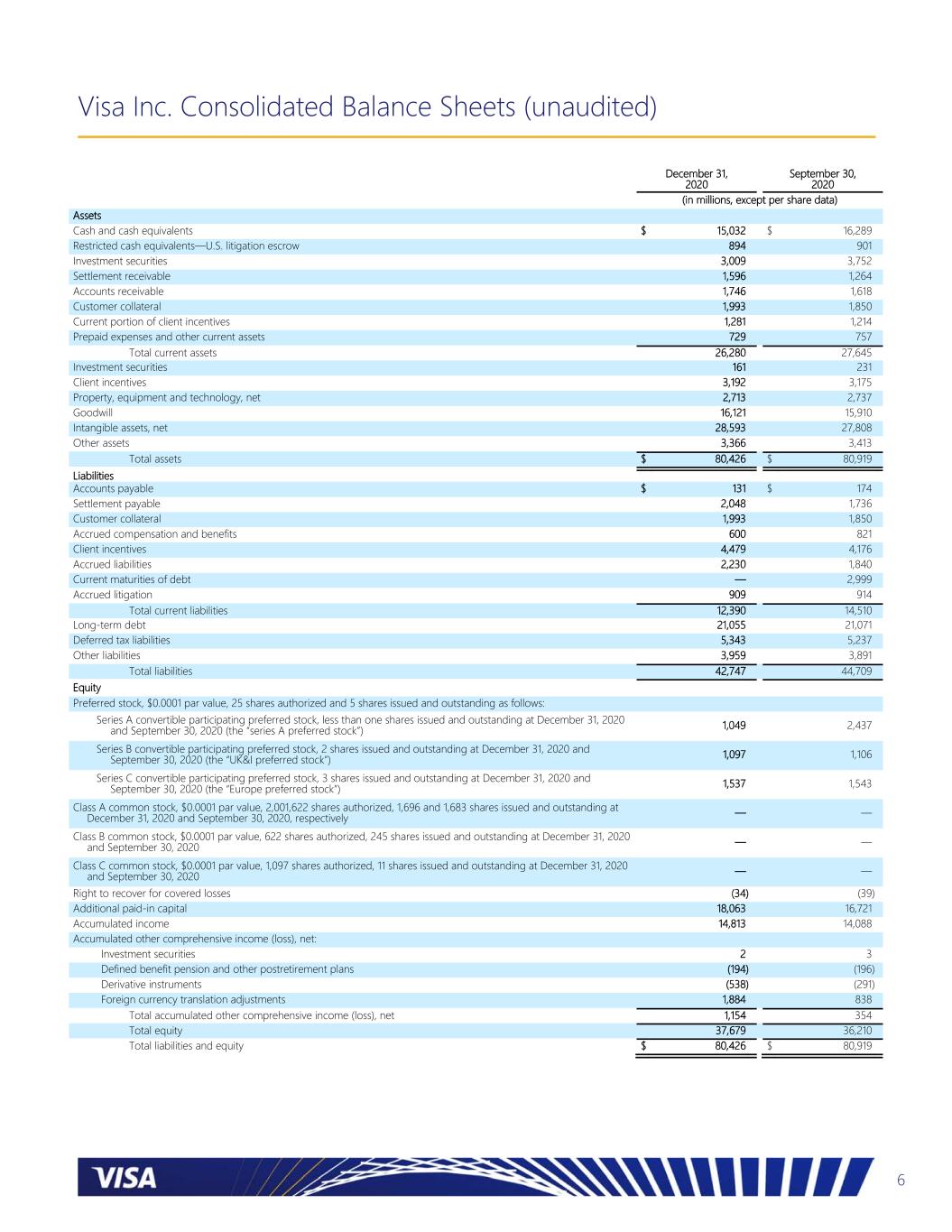 Visa Inc. Consolidated Balance Sheets (unaudited)

| | December 31, 2020 | September 30, 2020 |
|---|---|---|
| | (in millions, except per share data) | |
| Assets | | |
| Cash and cash equivalents | $ 15,032 | $ 16,289 |
| Restricted cash equivalents—U.S. litigation escrow | 894 | 901 |
| Investment securities | 3,009 | 3,752 |
| Settlement receivable | 1,596 | 1,264 |
| Accounts receivable | 1,746 | 1,618 |
| Customer collateral | 1,993 | 1,850 |
| Current portion of client incentives | 1,281 | 1,214 |
| Prepaid expenses and other current assets | 729 | 757 |
| Total current assets | 26,280 | 27,645 |
| Investment securities | 161 | 231 |
| Client incentives | 3,192 | 3,175 |
| Property, equipment and technology, net | 2,713 | 2,737 |
| Goodwill | 16,121 | 15,910 |
| Intangible assets, net | 28,593 | 27,808 |
| Other assets | 3,366 | 3,413 |
| Total assets | $ 80,426 | $ 80,919 |
| Liabilities | | |
| Accounts payable | $ 131 | $ 174 |
| Settlement payable | 2,048 | 1,736 |
| Customer collateral | 1,993 | 1,850 |
| Accrued compensation and benefits | 600 | 821 |
| Client incentives | 4,479 | 4,176 |
| Accrued liabilities | 2,230 | 1,840 |
| Current maturities of debt | — | 2,999 |
| Accrued litigation | 909 | 914 |
| Total current liabilities | 12,390 | 14,510 |
| Long-term debt | 21,055 | 21,071 |
| Deferred tax liabilities | 5,343 | 5,237 |
| Other liabilities | 3,959 | 3,891 |
| Total liabilities | 42,747 | 44,709 |
| Equity | | |
| Preferred stock, $0.0001 par value, 25 shares authorized and 5 shares issued and outstanding as follows: | | |
| Series A convertible participating preferred stock, less than one shares issued and outstanding at December 31, 2020 and September 30, 2020 (the "series A preferred stock") | 1,049 | 2,437 |
| Series B convertible participating preferred stock, 2 shares issued and outstanding at December 31, 2020 and September 30, 2020 (the "UK&I preferred stock") | 1,097 | 1,106 |
| Series C convertible participating preferred stock, 3 shares issued and outstanding at December 31, 2020 and September 30, 2020 (the "Europe preferred stock") | 1,537 | 1,543 |
| Class A common stock, $0.0001 par value, 2,001,622 shares authorized, 1,696 and 1,683 shares issued and outstanding at December 31, 2020 and September 30, 2020, respectively | — | — |
| Class B common stock, $0.0001 par value, 622 shares authorized, 245 shares issued and outstanding at December 31, 2020 and September 30, 2020 | — | — |
| Class C common stock, $0.0001 par value, 1,097 shares authorized, 11 shares issued and outstanding at December 31, 2020 and September 30, 2020 | — | — |
| Right to recover for covered losses | (34) | (39) |
| Additional paid-in capital | 18,063 | 16,721 |
| Accumulated income | 14,813 | 14,088 |
| Accumulated other comprehensive income (loss), net: | | |
| Investment securities | 2 | 3 |
| Defined benefit pension and other postretirement plans | (194) | (196) |
| Derivative instruments | (538) | (291) |
| Foreign currency translation adjustments | 1,884 | 838 |
| Total accumulated other comprehensive income (loss), net | 1,154 | 354 |
| Total equity | 37,679 | 36,210 |
| Total liabilities and equity | $ 80,426 | $ 80,919 |

VISA

6